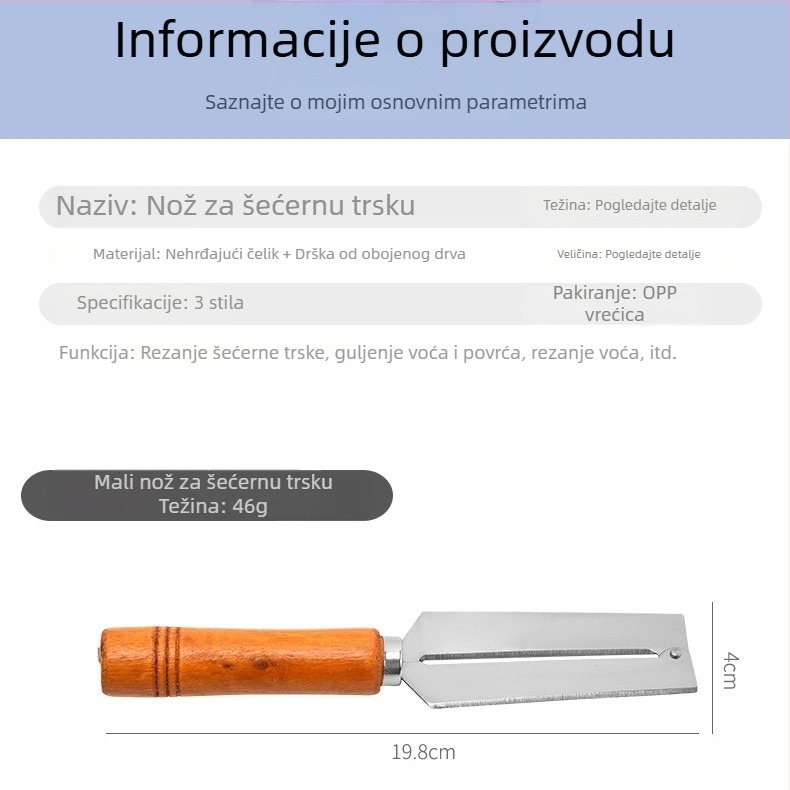 Informacije o proizvodu

Saznajte o mojim osnovnim parametrima

Naziv: Nož za šećernu trsku

Težina: Pogledajte detalje

Materijal: Nehrđajući čelik + Drška od obojenog drva

Veličina: Pogledajte detalje

Specifikacije: 3 stila

Pakiranje: OPP vrećica

Funkcija: Rezanje šećerne trske, guljenje voća i povrća, rezanje voća, itd.

Mali nož za šećernu trsku
Težina: 46g

4cm

19.8cm